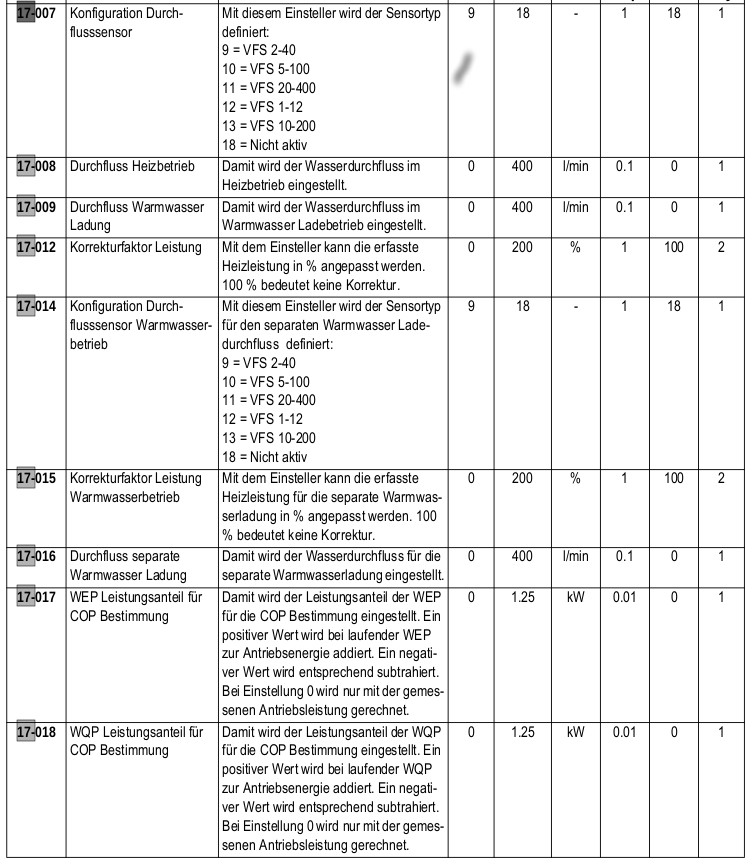 | 17-007 | Konfiguration Durchflusssensor | Mit diesem Einsteller wird der Sensortyp definiert: 9 = VFS 2-40 10 = VFS 5-100 11 = VFS 20-400 12 = VFS 1-12 13 = VFS 10-200 18 = Nicht aktiv | 9 | 18 | - | 1 | 18 | 1 |
|---|---|---|---|---|---|---|---|---|
| 17-008 | Durchfluss Heizbetrieb | Damit wird der Wasserdurchfluss im Heizbetrieb eingestellt. | 0 | 400 | l/min | 0.1 | 0 | 1 |
| 17-009 | Durchfluss Warmwasser Ladung | Damit wird der Wasserdurchfluss im Warmwasser Ladebetrieb eingestellt. | 0 | 400 | l/min | 0.1 | 0 | 1 |
| 17-012 | Korrekturfaktor Leistung | Mit dem Einsteller kann die erfasste Heizleistung in % angepasst werden. 100 % bedeutet keine Korrektur. | 0 | 200 | % | 1 | 100 | 2 |
| 17-014 | Konfiguration Durchflusssensor Warmwasserbetrieb | Mit diesem Einsteller wird der Sensortyp für den separaten Warmwasser Ladedurchfluss definiert: 9 = VFS 2-40 10 = VFS 5-100 11 = VFS 20-400 12 = VFS 1-12 13 = VFS 10-200 18 = Nicht aktiv | 9 | 18 | - | 1 | 18 | 1 |
| 17-015 | Korrekturfaktor Leistung Warmwasserbetrieb | Mit dem Einsteller kann die erfasste Heizleistung für die separate Warmwasserladung in % angepasst werden. 100 % bedeutet keine Korrektur. | 0 | 200 | % | 1 | 100 | 2 |
| 17-016 | Durchfluss separate Warmwasser Ladung | Damit wird der Wasserdurchfluss für die separate Warmwasserladung eingestellt. | 0 | 400 | l/min | 0.1 | 0 | 1 |
| 17-017 | WEP Leistungsanteil für COP Bestimmung | Damit wird der Leistungsanteil der WEP für die COP Bestimmung eingestellt. Ein positiver Wert wird bei laufender WEP zur Antriebsenergie addiert. Ein negativer Wert wird entsprechend subtrahiert. Bei Einstellung 0 wird nur mit der gemessenen Antriebsleistung gerechnet. | 0 | 1.25 | kW | 0.01 | 0 | 1 |
| 17-018 | WQP Leistungsanteil für COP Bestimmung | Damit wird der Leistungsanteil der WQP für die COP Bestimmung eingestellt. Ein positiver Wert wird bei laufender WQP zur Antriebsenergie addiert. Ein negativer Wert wird entsprechend subtrahiert. Bei Einstellung 0 wird nur mit der gemessenen Antriebsleistung gerechnet. | 0 | 1.25 | kW | 0.01 | 0 | 1 |